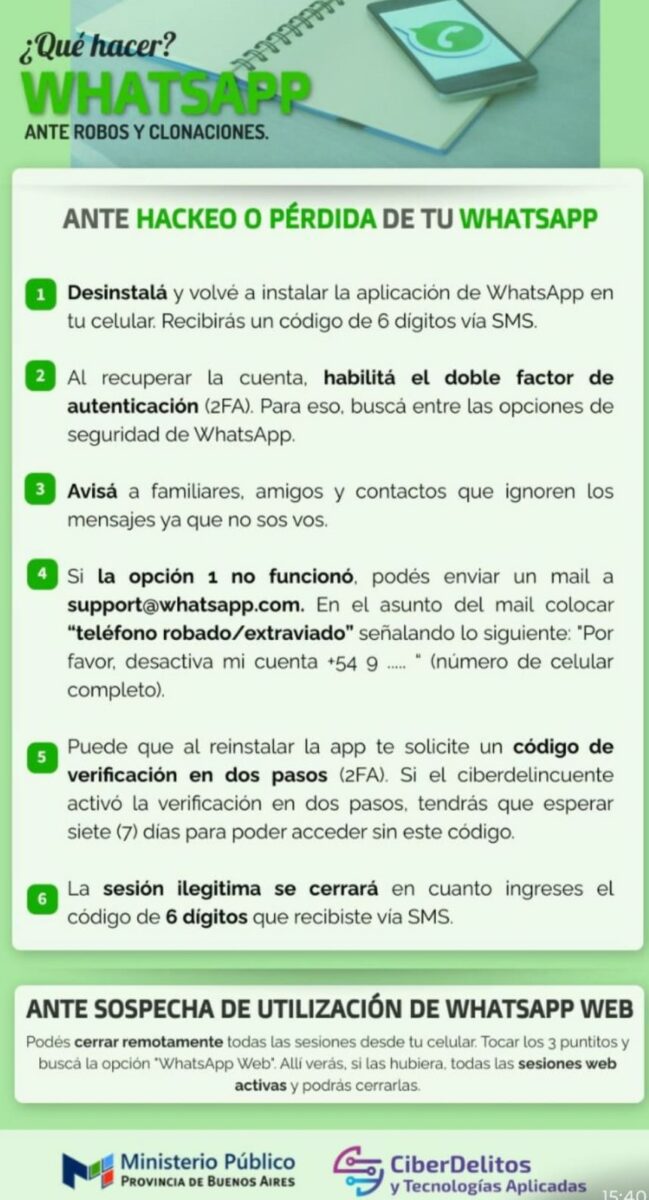 ¿Qué hacer?
WHATSAPP
ANTE ROBOS Y CLONACIONES.

ANTE HACKEO O PÉRDIDA DE TU WHATSAPP

1 Desinstalá y volvé a instalar la aplicación de WhatsApp en tu celular. Recibirás un código de 6 dígitos vía SMS.

2 Al recuperar la cuenta, habilitá el doble factor de autenticación (2FA). Para eso, buscá entre las opciones de seguridad de WhatsApp.

3 Avisá a familiares, amigos y contactos que ignoren los mensajes ya que no sos vos.

4 Si la opción 1 no funcionó, podés enviar un mail a support@whatsapp.com. En el asunto del mail colocar "teléfono robado/extraviado" señalando lo siguiente: "Por favor, desactiva mi cuenta +54 9 ..... " (número de celular completo).

5 Puede que al reinstalar la app te solicite un código de verificación en dos pasos (2FA). Si el ciberdelincuente activó la verificación en dos pasos, tendrás que esperar siete (7) días para poder acceder sin este código.

6 La sesión ilegitima se cerrará en cuanto ingreses el código de 6 dígitos que recibiste vía SMS.

ANTE SOSPECHA DE UTILIZACIÓN DE WHATSAPP WEB
Podés cerrar remotamente todas las sesiones desde tu celular. Tocar los 3 puntitos y buscá la opción "WhatsApp Web". Allí verás, si las hubiera, todas las sesiones web activas y podrás cerrarlas.

Ministerio Público
PROVINCIA DE BUENOS AIRES
CiberDelitos
y Tecnologías Aplicadas
15:40